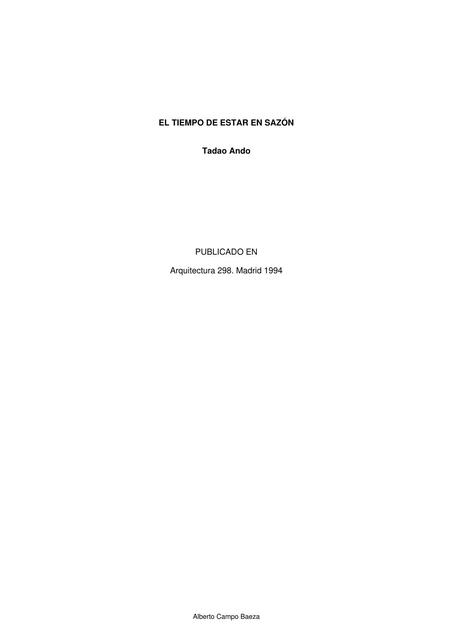 EL TIEMPO DE ESTAR EN SAZÓN

Tadao Ando

PUBLICADO EN

Arquitectura 298. Madrid 1994

Alberto Campo Baeza